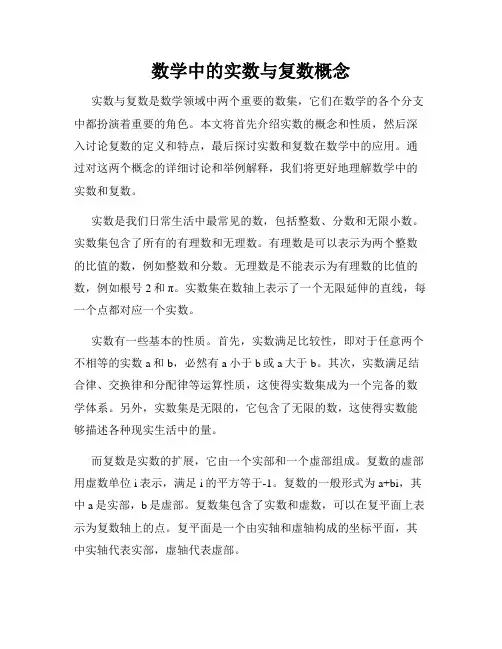 数学中的实数与复数概念

实数与复数是数学领域中两个重要的数集，它们在数学的各个分支中都扮演着重要的角色。本文将首先介绍实数的概念和性质，然后深入讨论复数的定义和特点，最后探讨实数和复数在数学中的应用。通过对这两个概念的详细讨论和举例解释，我们将更好地理解数学中的实数和复数。

实数是我们日常生活中最常见的数，包括整数、分数和无限小数。实数集包含了所有的有理数和无理数。有理数是可以表示为两个整数的比值的数，例如整数和分数。无理数是不能表示为有理数的比值的数，例如根号 2 和 π。实数集在数轴上表示了一个无限延伸的直线，每一个点都对应一个实数。

实数有一些基本的性质。首先，实数满足比较性，即对于任意两个不相等的实数 a 和 b，必然有 a 小于 b 或 a 大于 b。其次，实数满足结合律、交换律和分配律等运算性质，这使得实数集成为一个完备的数学体系。另外，实数集是无限的，它包含了无限的数，这使得实数能够描述各种现实生活中的量。

而复数是实数的扩展，它由一个实部和一个虚部组成。复数的虚部用虚数单位 i 表示，满足 i 的平方等于-1。复数的一般形式为 a+bi，其中 a 是实部，b 是虚部。复数集包含了实数和虚数，可以在复平面上表示为复数轴上的点。复平面是一个由实轴和虚轴构成的坐标平面，其中实轴代表实部，虚轴代表虚部。